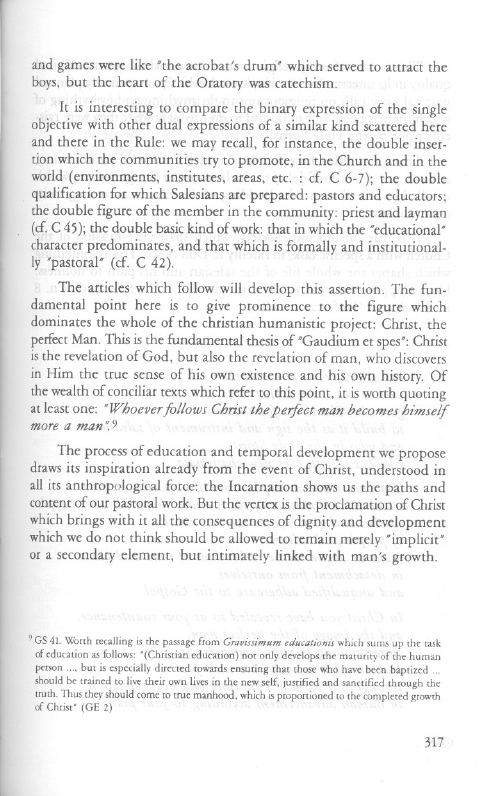 and games were like "the acrobat's drum" which served to attract the boys, but the heart of the Oratory was catechism.

It is interesting to compare the binary expression of the single objective with other dual expressions of a similar kind scattered here and there in the Rule: we may recall, for instance, the double insertion which the communities try to promote, in the Church and in the world (environments, institutes, areas, etc. : cf. C 6-7); the double qualification for which Salesians are prepared: pastors and educators; the double figure of the member in the community: priest and layman (cf. C 45); the double basic kind of work: that in which the "educational" character predominates, and that which is formally and institutionally "pastoral" (cf. C 42).

The articles which follow will develop this assertion. The fundamental point here is to give prominence to the figure which dominates the whole of the christian humanistic project: Christ, the perfect Man. This is the fundamental thesis of "Gaudium et spes": Christ is the revelation of God, but also the revelation of man, who discovers in Him the true sense of his own existence and his own history. Of the wealth of conciliar texts which refer to this point, it is worth quoting at least one: "Whoever follows Christ the perfect man becomes himself more a man".$^9$

The process of education and temporal development we propose draws its inspiration already from the event of Christ, understood in all its anthropological force: the Incarnation shows us the paths and content of our pastoral work. But the vertex is the proclamation of Christ which brings with it all the consequences of dignity and development which we do not think should be allowed to remain merely "implicit" or a secondary element, but intimately linked with man's growth.

$^9$ GS 41. Worth recalling is the passage from Gravissimum educationis which sums up the task of education as follows: "(Christian education) not only develops the maturity of the human person ..., but is especially directed towards ensuring that those who have been baptized ... should be trained to live their own lives in the new self, justified and sanctified through the truth. Thus they should come to true manhood, which is proportioned to the completed growth of Christ" (GE 2)

317